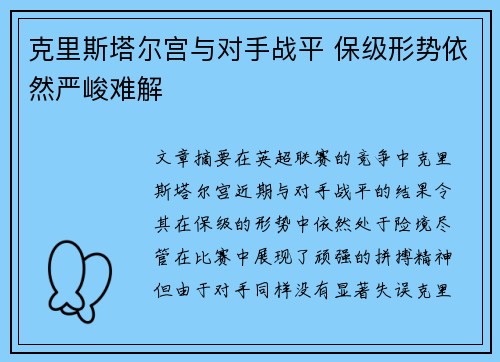 克里斯塔尔宫与对手战平 保级形势依然严峻难解

文章摘要在英超联赛的竞争中克里斯塔尔宫近期与对手战平的结果令其在保级的形势中依然处于险境尽管在比赛中展现了顽强的拼搏精神但由于对手同样没有显著失误克里